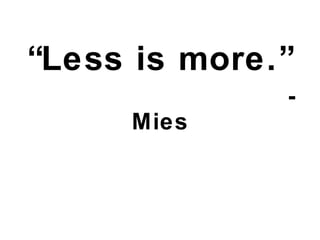 “Less is more.”

-

Mies